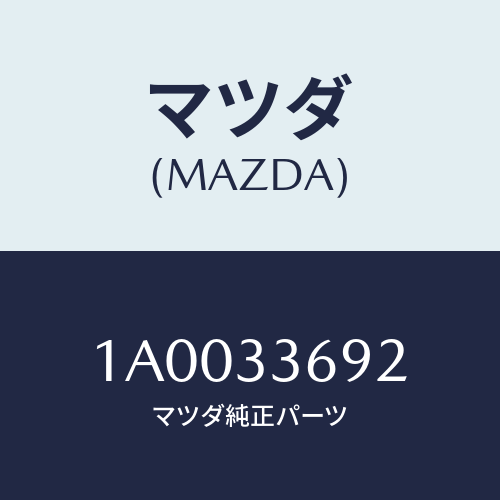 マツダ
(MAZDA)

1A0033692
マツダ純正パーツ